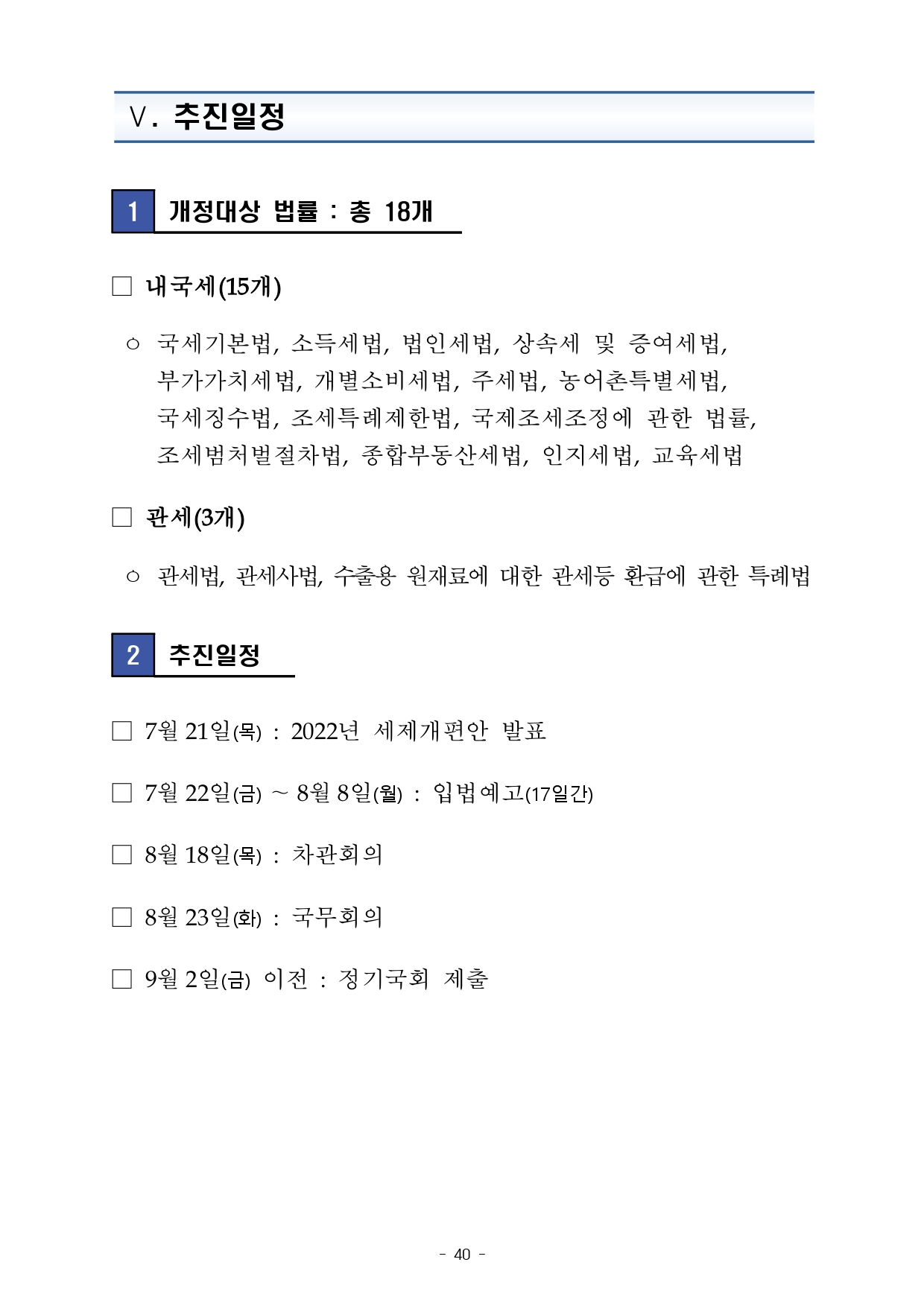 Ⅴ. 추진일정

1 개정대상 법률 : 총 18개

□ 내국세(15개)

○ 국세기본법, 소득세법, 법인세법, 상속세 및 증여세법, 부가가치세법, 개별소비세법, 주세법, 농어촌특별세법, 국세징수법, 조세특례제한법, 국제조세조정에 관한 법률, 조세범처벌절차법, 종합부동산세법, 인지세법, 교육세법

□ 관세(3개)

○ 관세법, 관세사법, 수출용 원재료에 대한 관세등 환급에 관한 특례법

2 추진일정

□ 7월 21일(목) : 2022년 세제개편안 발표

□ 7월 22일(금) ~ 8월 8일(월) : 입법예고(17일간)

□ 8월 18일(목) : 차관회의

□ 8월 23일(화) : 국무회의

□ 9월 2일(금) 이전 : 정기국회 제출

- 40 -